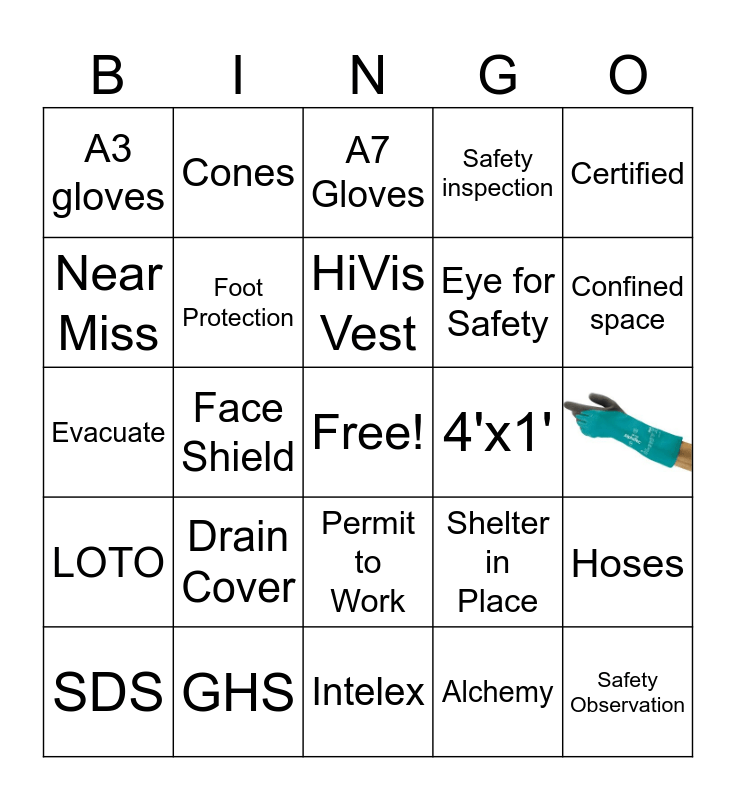 | B | I | N | G | O |
|---|---|---|---|---|
| A3 gloves | Cones | A7 Gloves | Safety inspection | Certified |
| Near Miss | Foot Protection | HiVis Vest | Eye for Safety | Confined space |
| Evacuate | Face Shield | Free! | 4'x1' | |
| LOTO | Drain Cover | Permit to Work | Shelter in Place | Hoses |
| SDS | GHS | Intelex | Alchemy | Safety Observation |